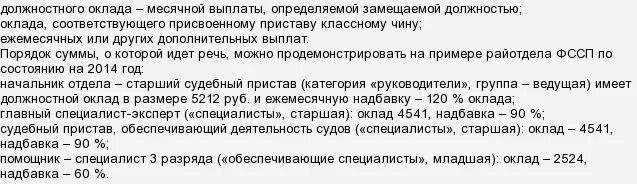 должностного оклада – месячной выплаты, определяемой замещаемой должностью;
оклада, соответствующего присвоенному приставу классному чину;
ежемесячных или других дополнительных выплат.
Порядок суммы, о которой идет речь, можно продемонстрировать на примере райотдела ФССП по состоянию на 2014 год:
начальник отдела – старший судебный пристав (категория «руководители», группа – ведущая) имеет должностной оклад в размере 5212 руб. и ежемесячную надбавку – 120 % оклада;
главный специалист-эксперт («специалисты», старшая): оклад 4541, надбавка – 90 %;
судебный пристав, обеспечивающий деятельность судов («специалисты», старшая): оклад – 4541, надбавка – 90 %;
помощник – специалист 3 разряда («обеспечивающие специалисты», младшая): оклад – 2524, надбавка – 60 %.